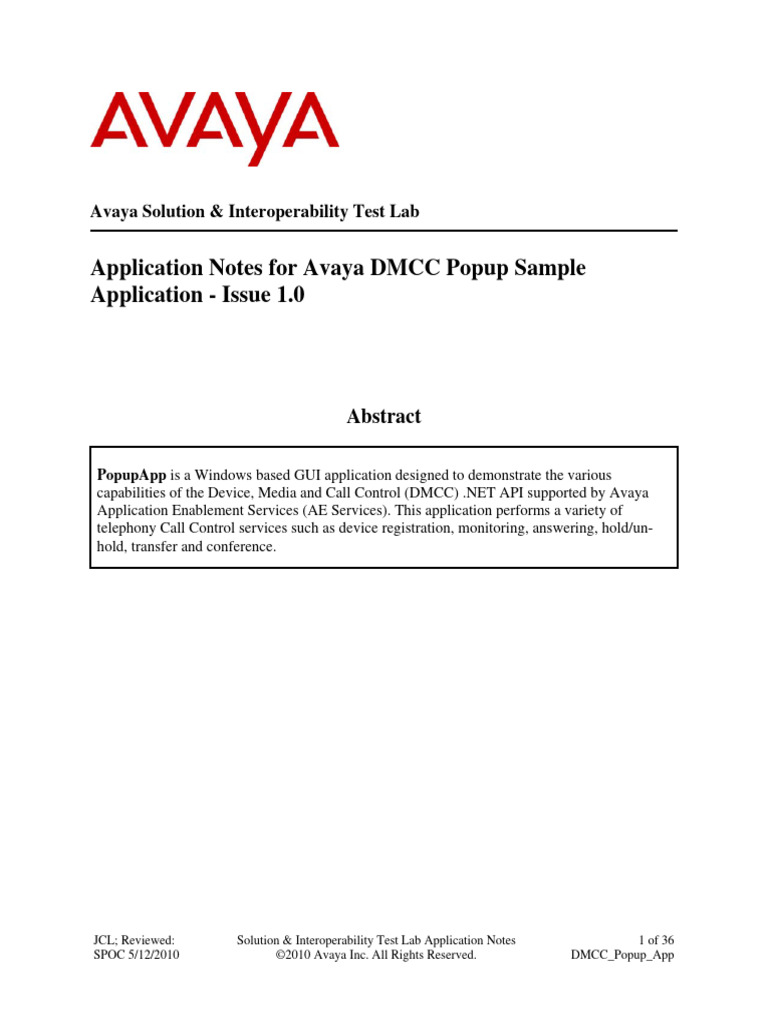 AVAYA

Avaya Solution & Interoperability Test Lab

Application Notes for Avaya DMCC Popup Sample Application - Issue 1.0

Abstract

PopupApp is a Windows based GUI application designed to demonstrate the various capabilities of the Device, Media and Call Control (DMCC) .NET API supported by Avaya Application Enablement Services (AE Services). This application performs a variety of telephony Call Control services such as device registration, monitoring, answering, hold/un-hold, transfer and conference.

JCL; Reviewed: SPOC 5/12/2010

Solution & Interoperability Test Lab Application Notes ©2010 Avaya Inc. All Rights Reserved.

1 of 36 DMCC_Popup_App